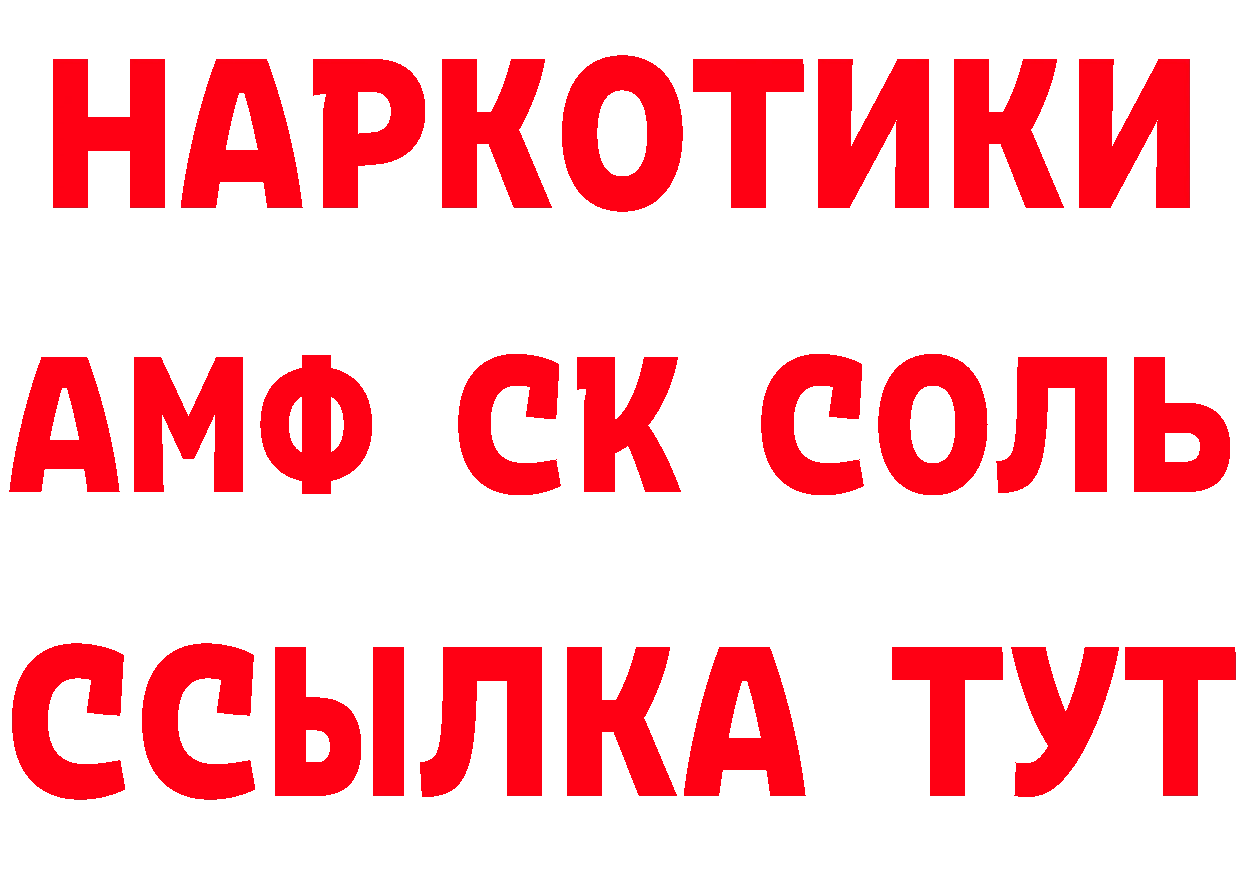 НАРКОТИКИ

АМФ СК СОЛЬ

ССЫЛКА ТУТ